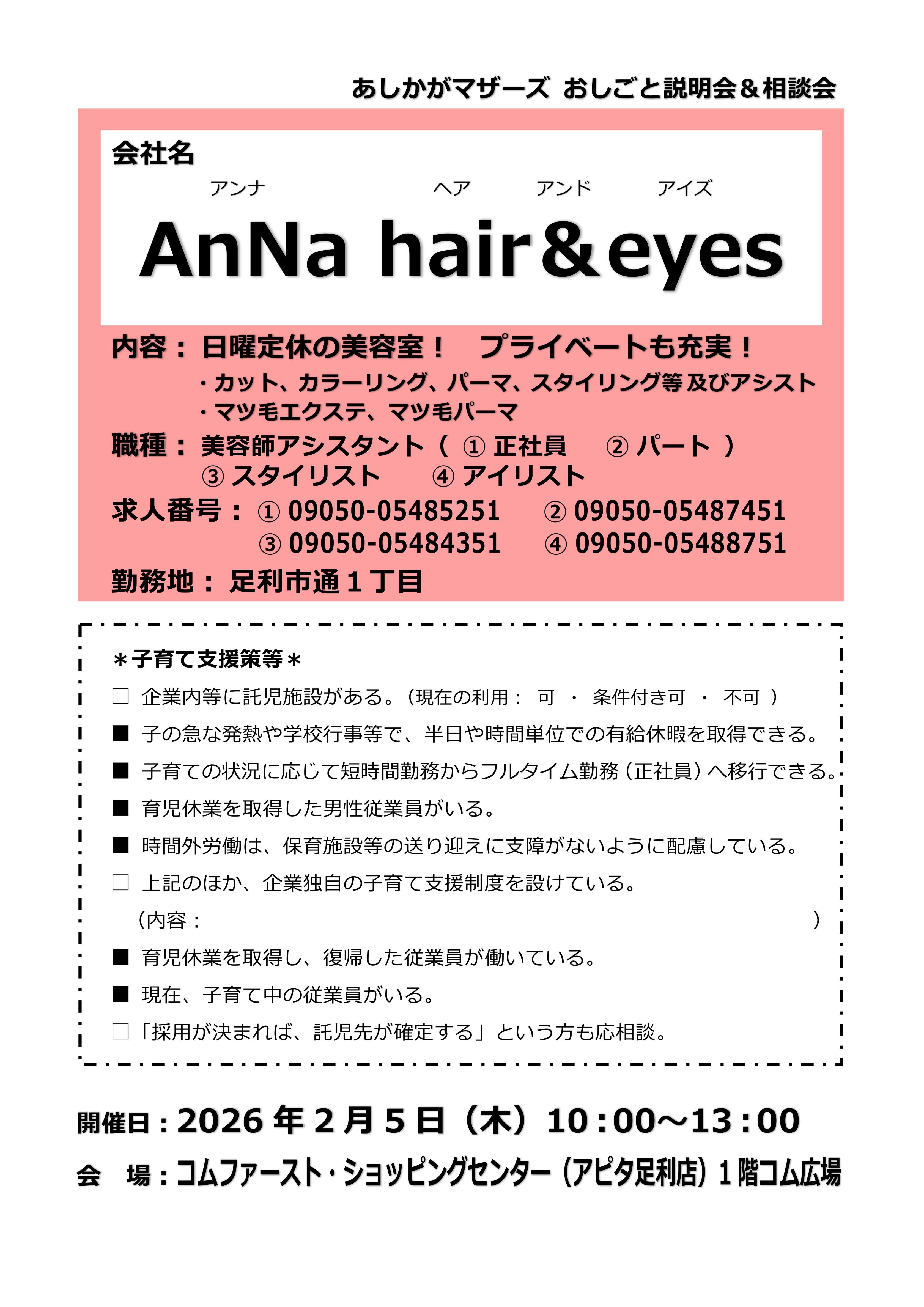 あしかがマザーズ おしごと説明会＆相談会

会社名

アンナ ヘア アンド アイズ

AnNa hair＆eyes

内容： 日曜定休の美容室！ プライベートも充実！
・カット、カラーリング、パーマ、スタイリング等 及びアシスト
・マツ毛エクステ、マツ毛パーマ

職種： 美容師アシスタント（ ① 正社員 ② パート ）
③ スタイリスト ④ アイリスト

求人番号： ① 09050-05485251 ② 09050-05487451
③ 09050-05484351 ④ 09050-05488751

勤務地： 足利市通１丁目

＊子育て支援策等＊

□ 企業内等に託児施設がある。（現在の利用： 可 ・ 条件付き可 ・ 不可 ）

■ 子の急な発熱や学校行事等で、半日や時間単位での有給休暇を取得できる。

■ 子育ての状況に応じて短時間勤務からフルタイム勤務（正社員）へ移行できる。

■ 育児休業を取得した男性従業員がいる。

■ 時間外労働は、保育施設等の送り迎えに支障がないように配慮している。

□ 上記のほか、企業独自の子育て支援制度を設けている。
（内容： ）

■ 育児休業を取得し、復帰した従業員が働いている。

■ 現在、子育て中の従業員がいる。

□「採用が決まれば、託児先が確定する」という方も応相談。

開催日：2026 年 2 月 5 日（木）10:00～13:00

会 場：コムファースト・ショッピングセンター（アピタ足利店）1 階コム広場